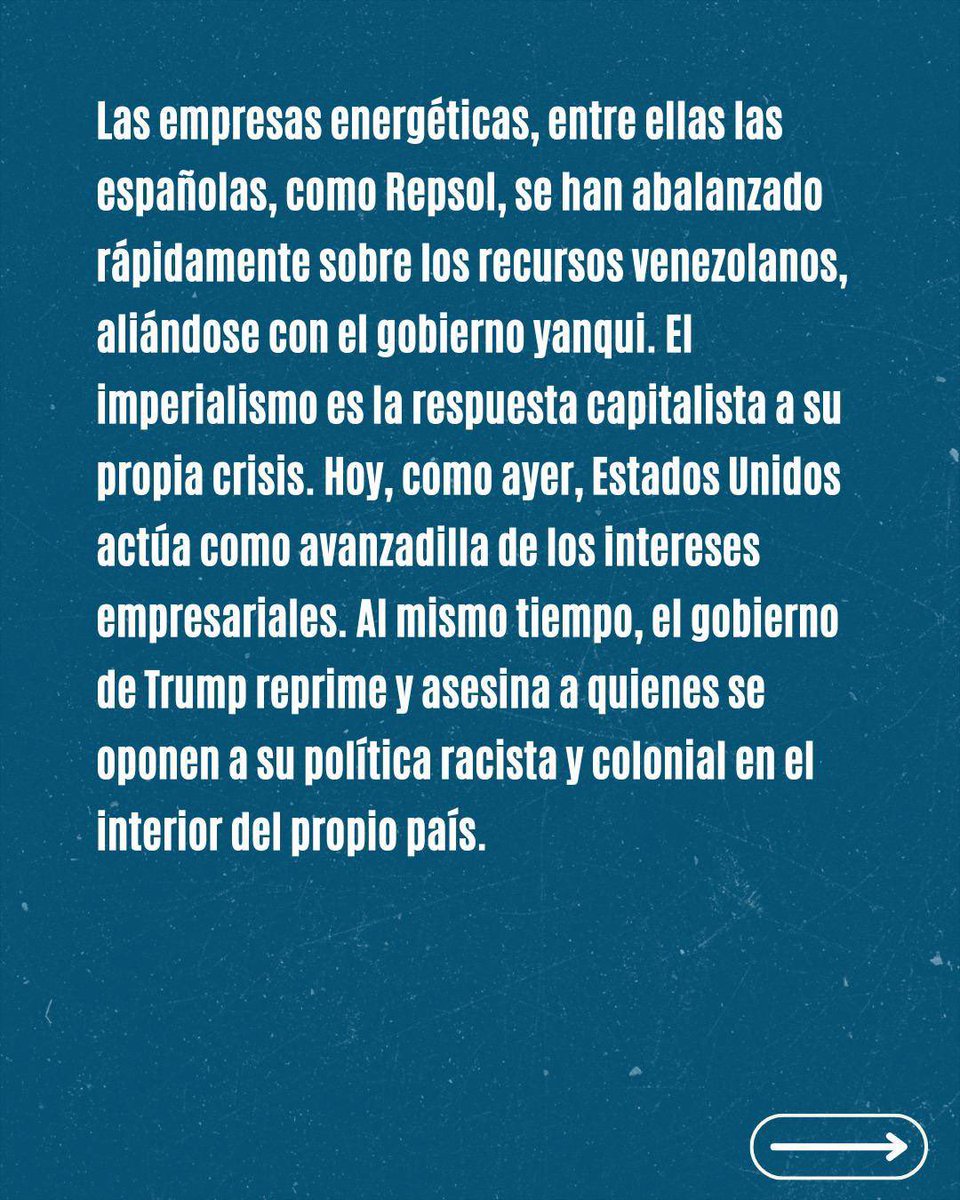 Las empresas energéticas, entre ellas las españolas, como Repsol, se han abalanzado rápidamente sobre los recursos venezolanos, aliándose con el gobierno yanqui. El imperialismo es la respuesta capitalista a su propia crisis. Hoy, como ayer, Estados Unidos actúa como avanzadilla de los intereses empresariales. Al mismo tiempo, el gobierno de Trump reprime y asesina a quienes se oponen a su política racista y colonial en el interior del propio país.